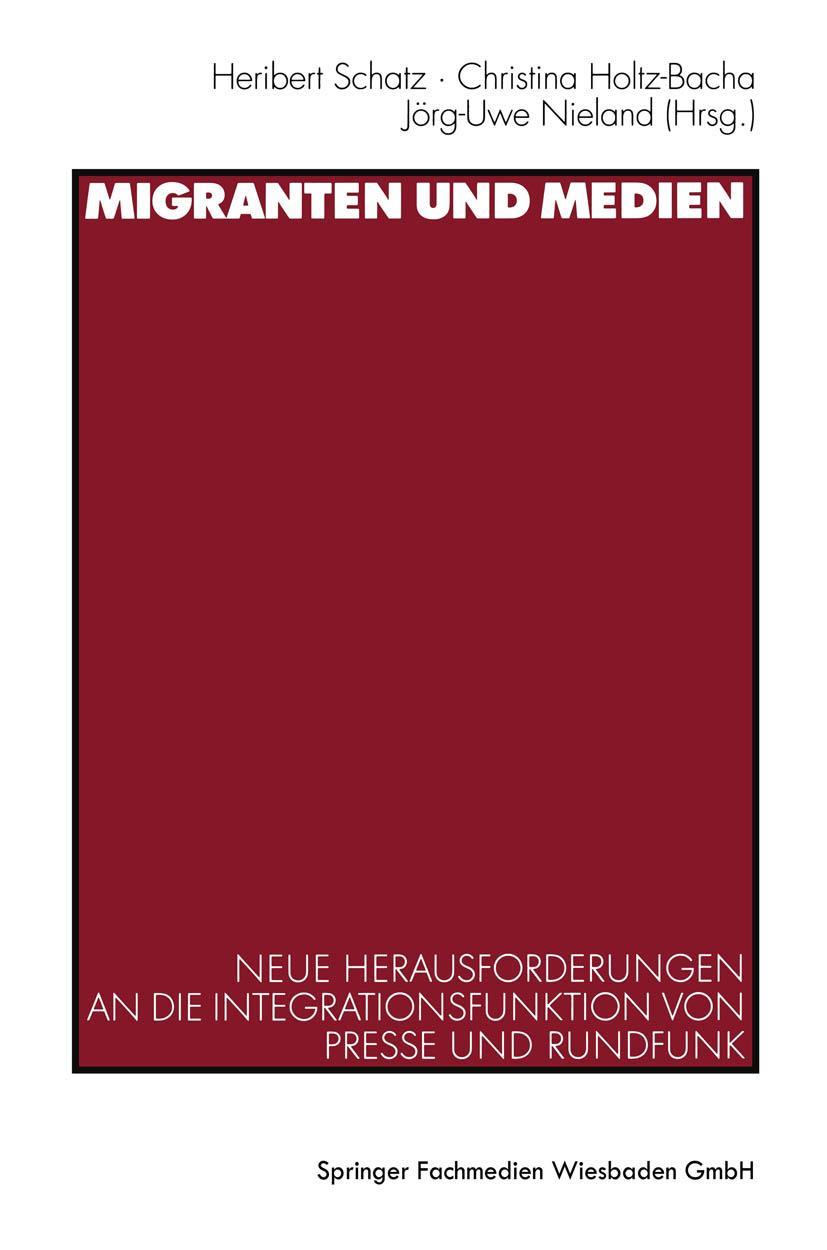 Heribert Schatz · Christina Holtz-Bacha
Jörg-Uwe Nieland (Hrsg.)

MIGRANTEN UND MEDIEN

NEUE HERAUSFORDERUNGEN AN DIE INTEGRATIONSFUNKTION VON PRESSE UND RUNDFUNK

Springer Fachmedien Wiesbaden GmbH